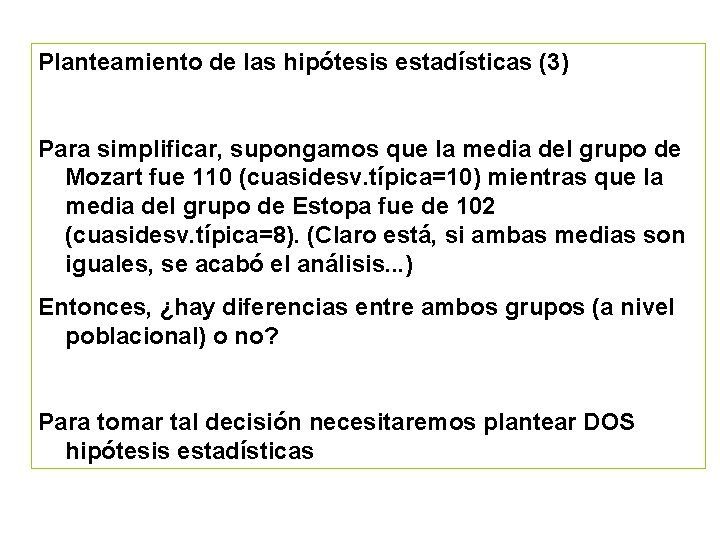 Planteamiento de las hipótesis estadísticas (3)

Para simplificar, supongamos que la media del grupo de Mozart fue 110 (cuasidesv.típica=10) mientras que la media del grupo de Estopa fue de 102 (cuasidesv.típica=8). (Claro está, si ambas medias son iguales, se acabó el análisis...)

Entonces, ¿hay diferencias entre ambos grupos (a nivel poblacional) o no?

Para tomar tal decisión necesitaremos plantear DOS hipótesis estadísticas